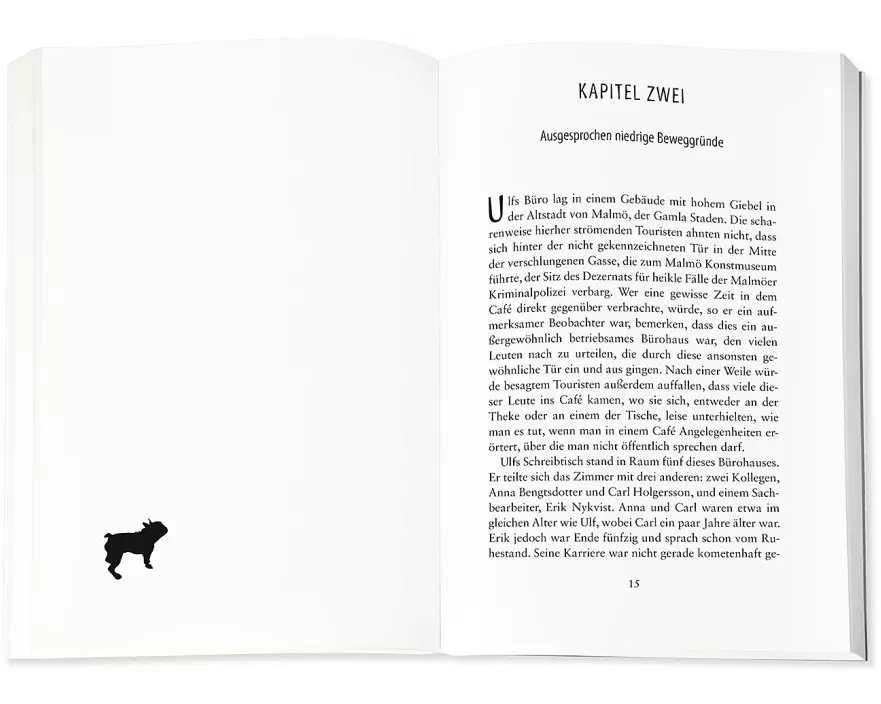 KAPITEL ZWEI

Ausgesprochen niedrige Beweggründe

Ulfs Büro lag in einem Gebäude mit hohem Giebel in der Altstadt von Malmö, der Gamla Staden. Die scharenweise hierher strömenden Touristen ahnten nicht, dass sich hinter der nicht gekennzeichneten Tür in der Mitte der verschlungenen Gasse, die zum Malmö Konstmuseum führte, der Sitz des Dezernats für heikle Fälle der Malmöer Kriminalpolizei verbarg. Wer eine gewisse Zeit in dem Café direkt gegenüber verbrachte, würde, so er ein aufmerksamer Beobachter war, bemerken, dass dies ein außergewöhnlich betriebsames Bürohaus war, den vielen Leuten nach zu urteilen, die durch diese ansonsten gewöhnliche Tür ein und aus gingen. Nach einer Weile würde besagtem Touristen außerdem auffallen, dass viele dieser Leute ins Café kamen, wo sie sich, entweder an der Theke oder an einem der Tische, leise unterhielten, wie man es tut, wenn man in einem Café Angelegenheiten erörtert, über die man nicht öffentlich sprechen darf.

Ulfs Schreibtisch stand in Raum fünf dieses Bürohauses. Er teilte sich das Zimmer mit drei anderen: zwei Kollegen, Anna Bengtsdotter und Carl Holgersson, und einem Sachbearbeiter, Erik Nykvist. Anna und Carl waren etwa im gleichen Alter wie Ulf, wobei Carl ein paar Jahre älter war. Erik jedoch war Ende fünfzig und sprach schon vom Ruhestand. Seine Karriere war nicht gerade kometenhaft ge-

15